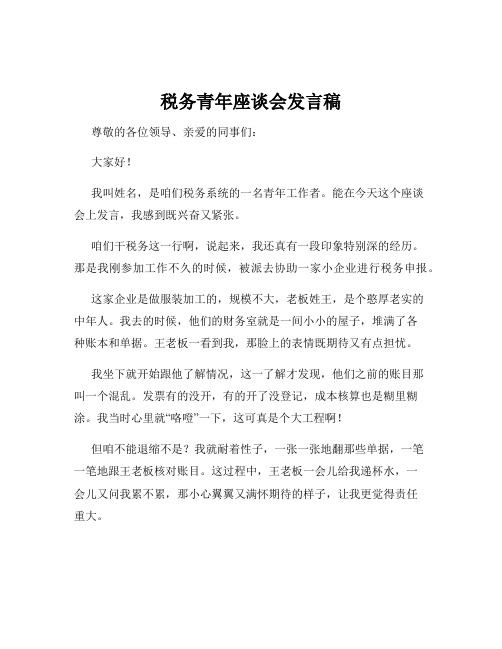 税务青年座谈会发言稿

尊敬的各位领导、亲爱的同事们：

大家好！

我叫姓名，是咱们税务系统的一名青年工作者。能在今天这个座谈会上发言，我感到既兴奋又紧张。

咱们干税务这一行啊，说起来，我还真有一段印象特别深的经历。那是我刚参加工作不久的时候，被派去协助一家小企业进行税务申报。

这家企业是做服装加工的，规模不大，老板姓王，是个憨厚老实的中年人。我去的时候，他们的财务室就是一间小小的屋子，堆满了各种账本和单据。王老板一看到我，那脸上的表情既期待又有点担忧。

我坐下就开始跟他了解情况，这一了解才发现，他们之前的账目那叫一个混乱。发票有的没开，有的开了没登记，成本核算也是糊里糊涂。我当时心里就“咯噔”一下，这可真是个大工程啊！

但咱不能退缩不是？我就耐着性子，一张一张地翻那些单据，一笔一笔地跟王老板核对账目。这过程中，王老板一会儿给我递杯水，一会儿又问我累不累，那小心翼翼又满怀期待的样子，让我更觉得责任重大。